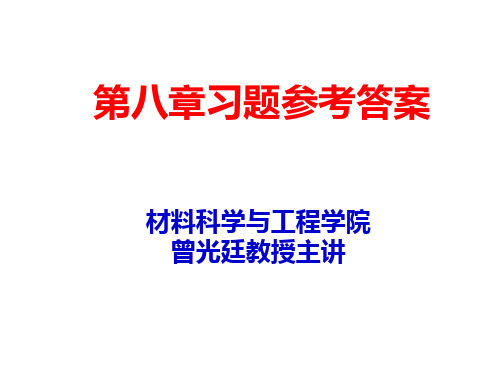 第八章习题参考答案

材料科学与工程学院
曾光廷教授主讲